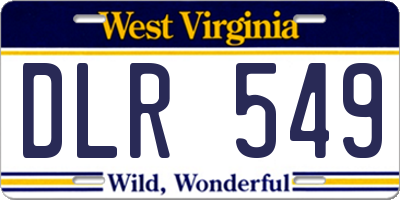 West Virginia

DLR 549

Wild, Wonderful